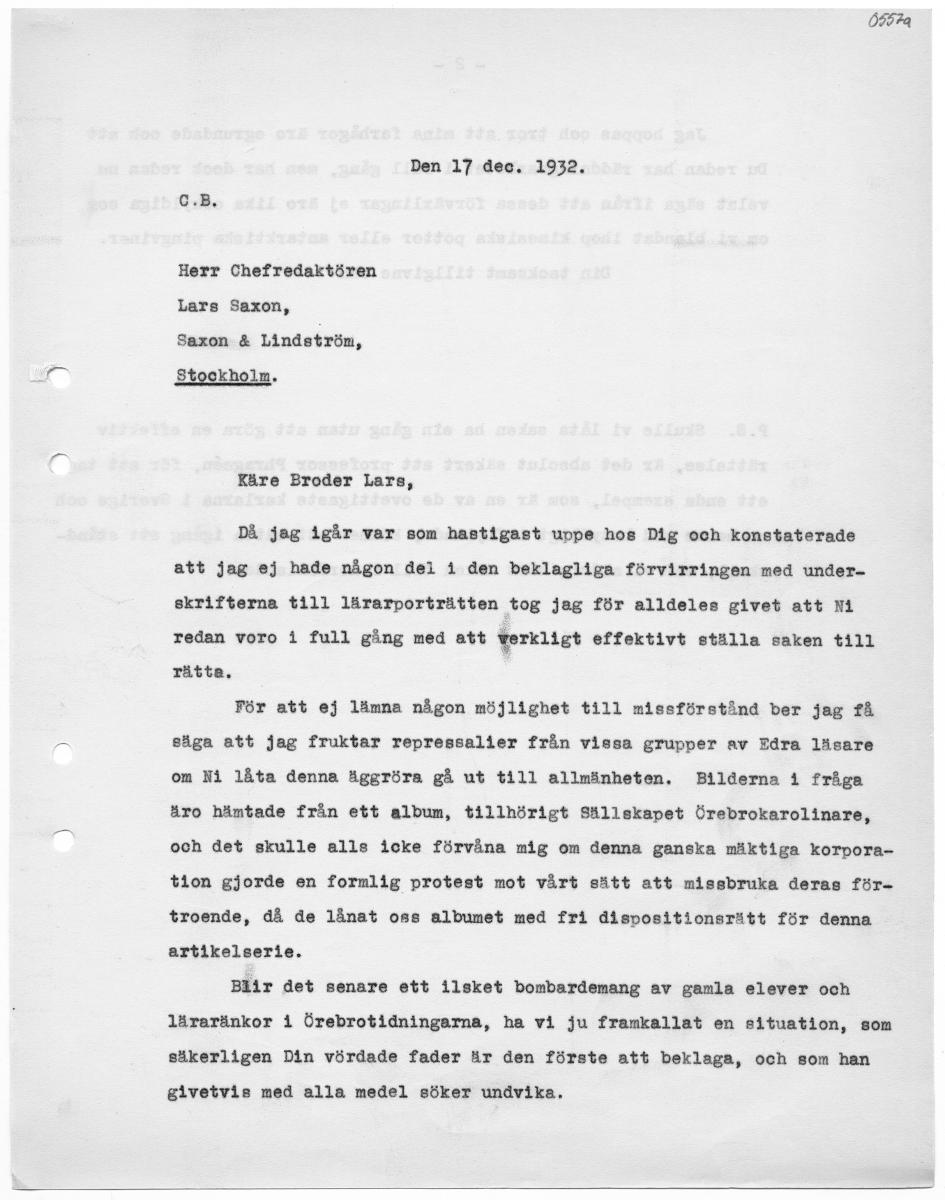 0557a

Den 17 dec. 1932.

C.B.

Herr Chefredaktören

Lars Saxon,

Saxon & Lindström,

Stockholm.

Käre Broder Lars,

Då jag igår var som hastigast uppe hos Dig och konstaterade att jag ej hade någon del i den beklagliga förvirringen med underskrifterna till lärarporträtten tog jag för alldeles givet att Ni redan voro i full gång med att verkligt effektivt ställa saken till rätta.

För att ej lämna någon möjlighet till missförstånd ber jag få säga att jag fruktar repressalier från vissa grupper av Edra läsare om Ni låta denna äggröra gå ut till allmänheten. Bilderna i fråga äro hämtade från ett album, tillhörigt Sällskapet Örebrokarolinare, och det skulle alls icke förvåna mig om denna ganska mäktiga korporation gjorde en formlig protest mot vårt sätt att missbruka deras förtroende, då de lånat oss albumet med fri dispositionsrätt för denna artikelserie.

Blir det senare ett ilsket bombardemang av gamla elever och läraränkor i Örebrotidningarna, ha vi ju framkallat en situation, som säkerligen Din vördade fader är den förste att beklaga, och som han givetvis med alla medel söker undvika.